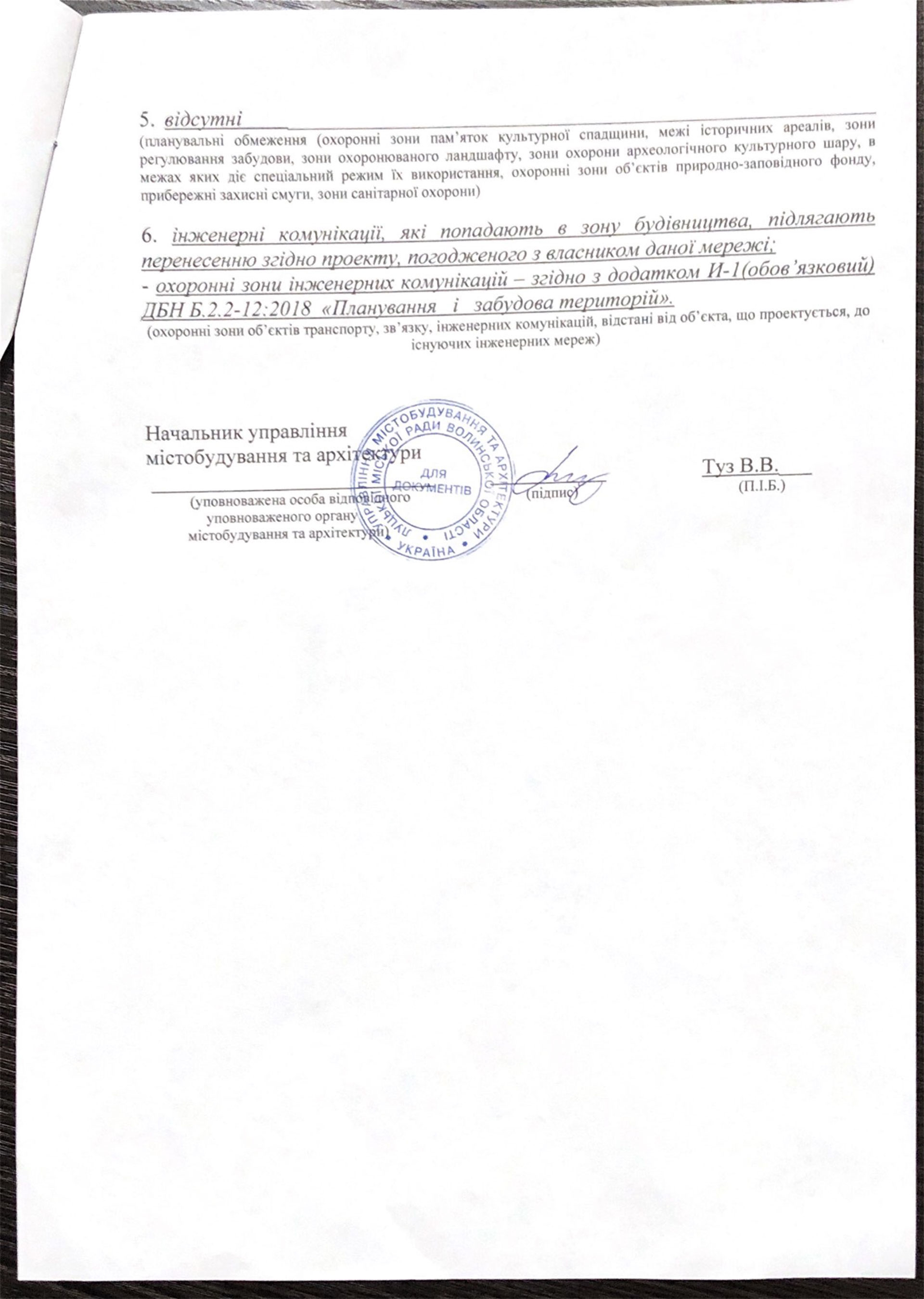 5. відсутні

(планувальні обмеження (охоронні зони пам'яток культурної спадщини, межі історичних ареалів, зони регулювання забудови, зони охоронюваного ландшафту, зони охорони археологічного культурного шару, в межах яких діє спеціальний режим їх використання, охоронні зони об'єктів природно-заповідного фонду, прибережні захисні смуги, зони санітарної охорони)

6. інженерні комунікації, які попадають в зону будівництва, підлягають перенесенню згідно проекту, погодженого з власником даної мережі;
- охоронні зони інженерних комунікацій – згідно з додатком И-1(обов'язковий) ДБН Б.2.2-12:2018 «Планування і забудова територій».

(охоронні зони об'єктів транспорту, зв'язку, інженерних комунікацій, відстані від об'єкта, що проектується, до існуючих інженерних мереж)

Начальник управління
містобудування та архітектури

(уповноважена особа відповідного уповноваженого органу містобудування та архітектури)

УПРАВЛІННЯ МІСТОБУДУВАННЯ ТА АРХІТЕКТУРИ ЛУЦЬКОЇ МІСЬКОЇ РАДИ ВОЛИНСЬКОЇ ОБЛАСТІ • УКРАЇНА •
ДЛЯ ДОКУМЕНТІВ

(підпис)

Туз В.В.
(П.І.Б.)